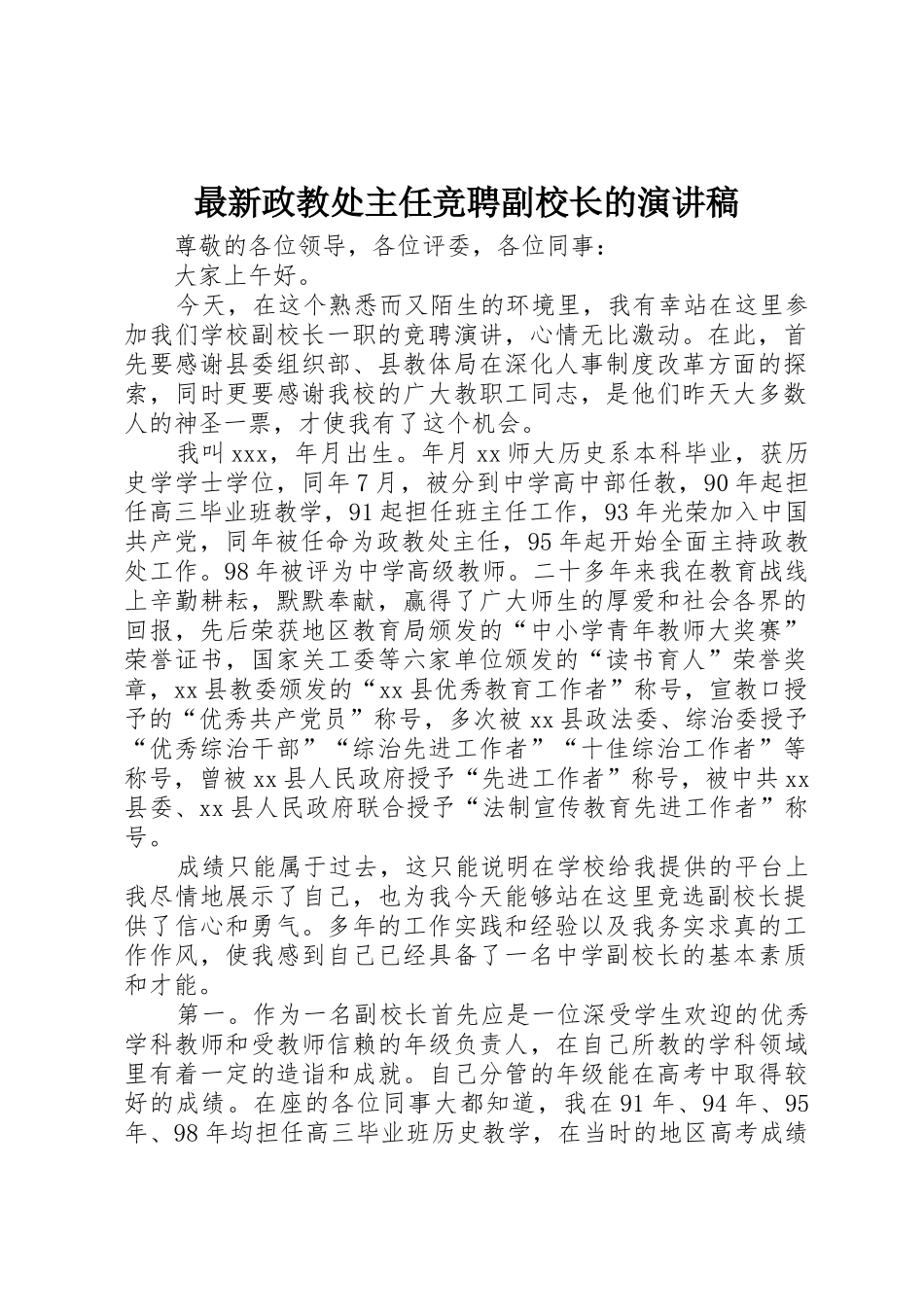 最新政教处主任竞聘副校长的演讲稿

尊敬的各位领导，各位评委，各位同事：

大家上午好。

今天，在这个熟悉而又陌生的环境里，我有幸站在这里参加我们学校副校长一职的竞聘演讲，心情无比激动。在此，首先要感谢县委组织部、县教体局在深化人事制度改革方面的探索，同时更要感谢我校的广大教职工同志，是他们昨天大多数人的神圣一票，才使我有了这个机会。

我叫xxx，年月出生。年月xx师大历史系本科毕业，获历史学学士学位，同年7月，被分到中学高中部任教，90年起担任高三毕业班教学，91起担任班主任工作，93年光荣加入中国共产党，同年被任命为政教处主任，95年起开始全面主持政教处工作。98年被评为中学高级教师。二十多年来我在教育战线上辛勤耕耘，默默奉献，赢得了广大师生的厚爱和社会各界的回报，先后荣获地区教育局颁发的“中小学青年教师大奖赛”荣誉证书，国家关工委等六家单位颁发的“读书育人”荣誉奖章，xx县教委颁发的“xx县优秀教育工作者”称号，宣教口授予的“优秀共产党员”称号，多次被xx县政法委、综治委授予“优秀综治干部”“综治先进工作者”“十佳综治工作者”等称号，曾被xx县人民政府授予“先进工作者”称号，被中共xx县委、xx县人民政府联合授予“法制宣传教育先进工作者”称号。

成绩只能属于过去，这只能说明在学校给我提供的平台上我尽情地展示了自己，也为我今天能够站在这里竞选副校长提供了信心和勇气。多年的工作实践和经验以及我务实求真的工作作风，使我感到自己已经具备了一名中学副校长的基本素质和才能。

第一。作为一名副校长首先应是一位深受学生欢迎的优秀学科教师和受教师信赖的年级负责人，在自己所教的学科领域里有着一定的造诣和成就。自己分管的年级能在高考中取得较好的成绩。在座的各位同事大都知道，我在91年、94年、95年、98年均担任高三毕业班历史教学，在当时的地区高考成绩